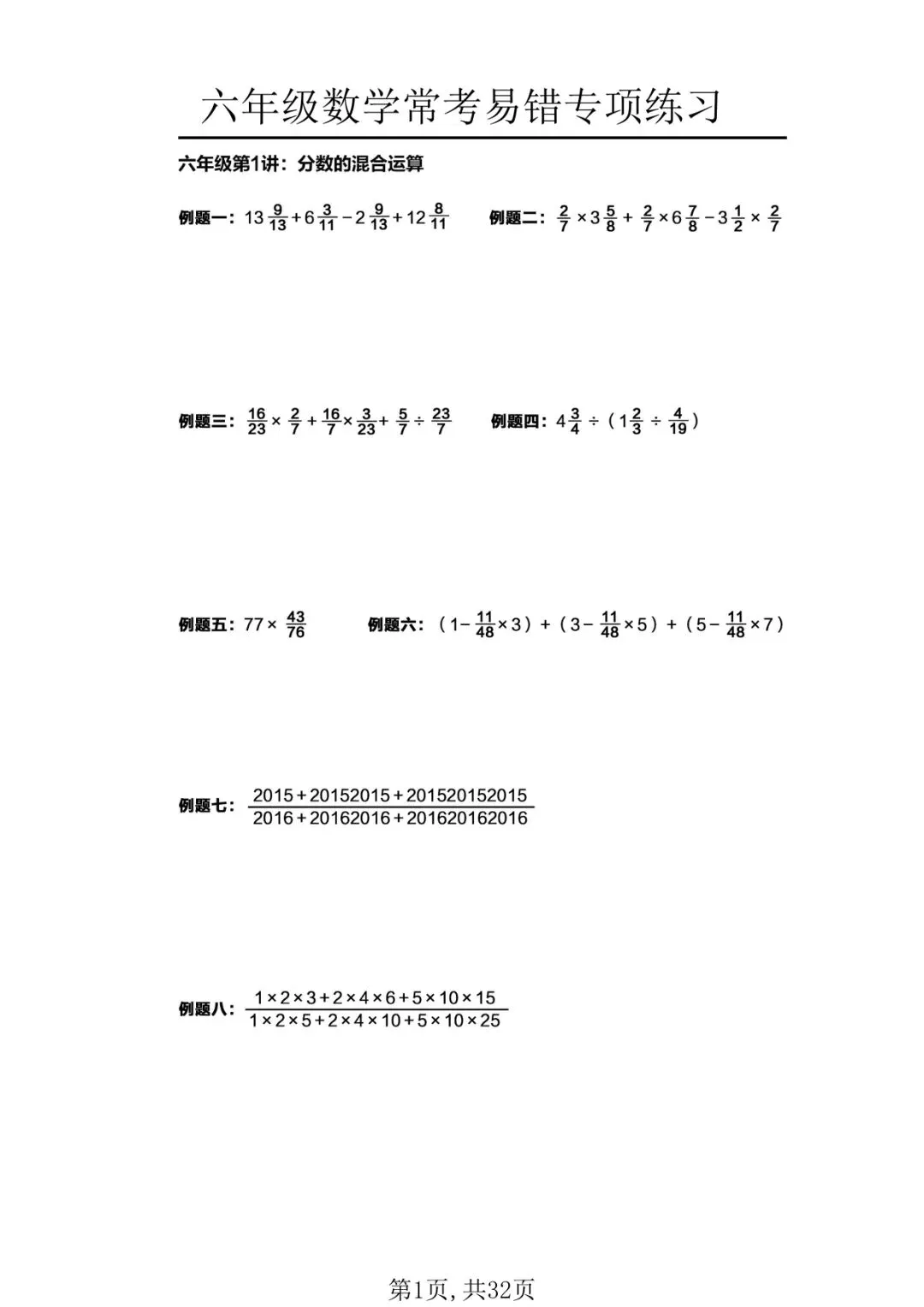 六年级数学常考易错专项练习

六年级第1讲：分数的混合运算

例题一：$13\frac{9}{13}+6\frac{3}{11}-2\frac{9}{13}+12\frac{8}{11}$

例题二：$\frac{2}{7}\times3\frac{5}{8}+\frac{2}{7}\times6\frac{7}{8}-3\frac{1}{2}\times\frac{2}{7}$

例题三：$\frac{16}{23}\times\frac{2}{7}+\frac{16}{7}\times\frac{3}{23}+\frac{5}{7}\div\frac{23}{7}$

例题四：$4\frac{3}{4}\div(1\frac{2}{3}\div\frac{4}{19})$

例题五：$77\times\frac{43}{76}$

例题六：$(1-\frac{11}{48}\times3)+(3-\frac{11}{48}\times5)+(5-\frac{11}{48}\times7)$

例题七：$\frac{2015+20152015+201520152015}{2016+20162016+201620162016}$

例题八：$\frac{1\times2\times3+2\times4\times6+5\times10\times15}{1\times2\times5+2\times4\times10+5\times10\times25}$

第1页, 共32页